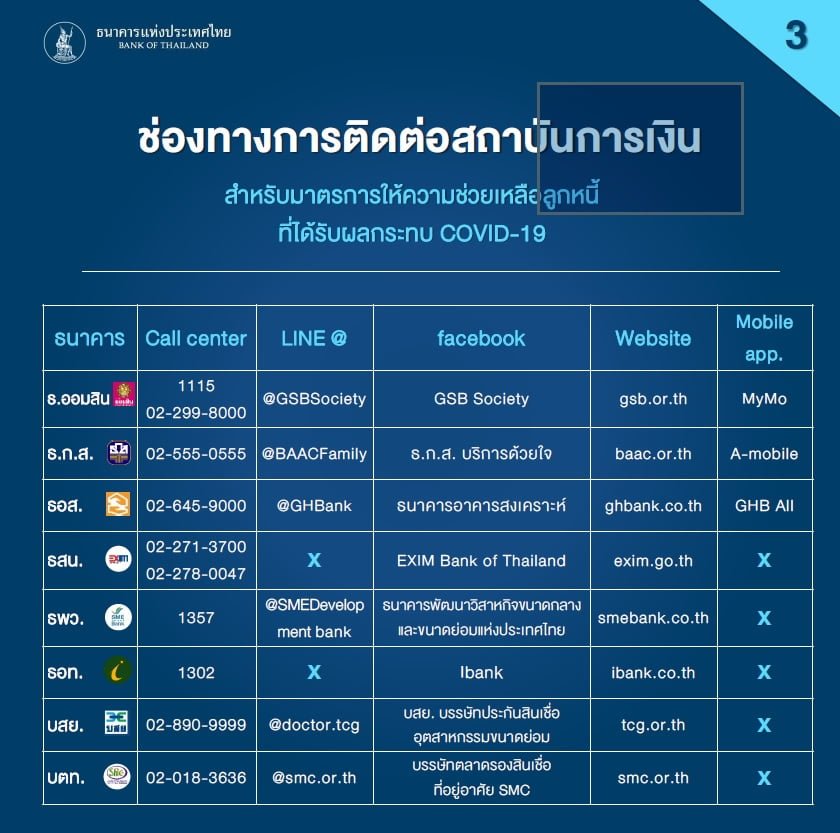 ธนาคารแห่งประเทศไทย
BANK OF THAILAND

3

ช่องทางการติดต่อสถาบันการเงิน

สำหรับมาตรการให้ความช่วยเหลือลูกหนี้
ที่ได้รับผลกระทบ COVID-19

| ธนาคาร | Call center | LINE @ | facebook | Website | Mobile app. |
|---|---|---|---|---|---|
| ธ.ออมสิน | 1115 02-299-8000 | @GSBSociety | GSB Society | gsb.or.th | MyMo |
| ธ.ก.ส. | 02-555-0555 | @BAACFamily | ธ.ก.ส. บริการด้วยใจ | baac.or.th | A-mobile |
| ธอส. | 02-645-9000 | @GHBank | ธนาคารอาคารสงเคราะห์ | ghbank.co.th | GHB All |
| ธสน. | 02-271-3700 02-278-0047 | X | EXIM Bank of Thailand | exim.go.th | X |
| ธพว. | 1357 | @SMEDevelopment bank | ธนาคารพัฒนาวิสาหกิจขนาดกลางและขนาดย่อมแห่งประเทศไทย | smebank.co.th | X |
| ธอท. | 1302 | X | Ibank | ibank.co.th | X |
| บสย. | 02-890-9999 | @doctor.tcg | บสย. บรรษัทประกันสินเชื่ออุตสาหกรรมขนาดย่อม | tcg.or.th | X |
| บตท. | 02-018-3636 | @smc.or.th | บรรษัทตลาดรองสินเชื่อที่อยู่อาศัย SMC | smc.or.th | X |